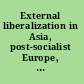 External liberalization in Asia, post-socialist Europe, ...